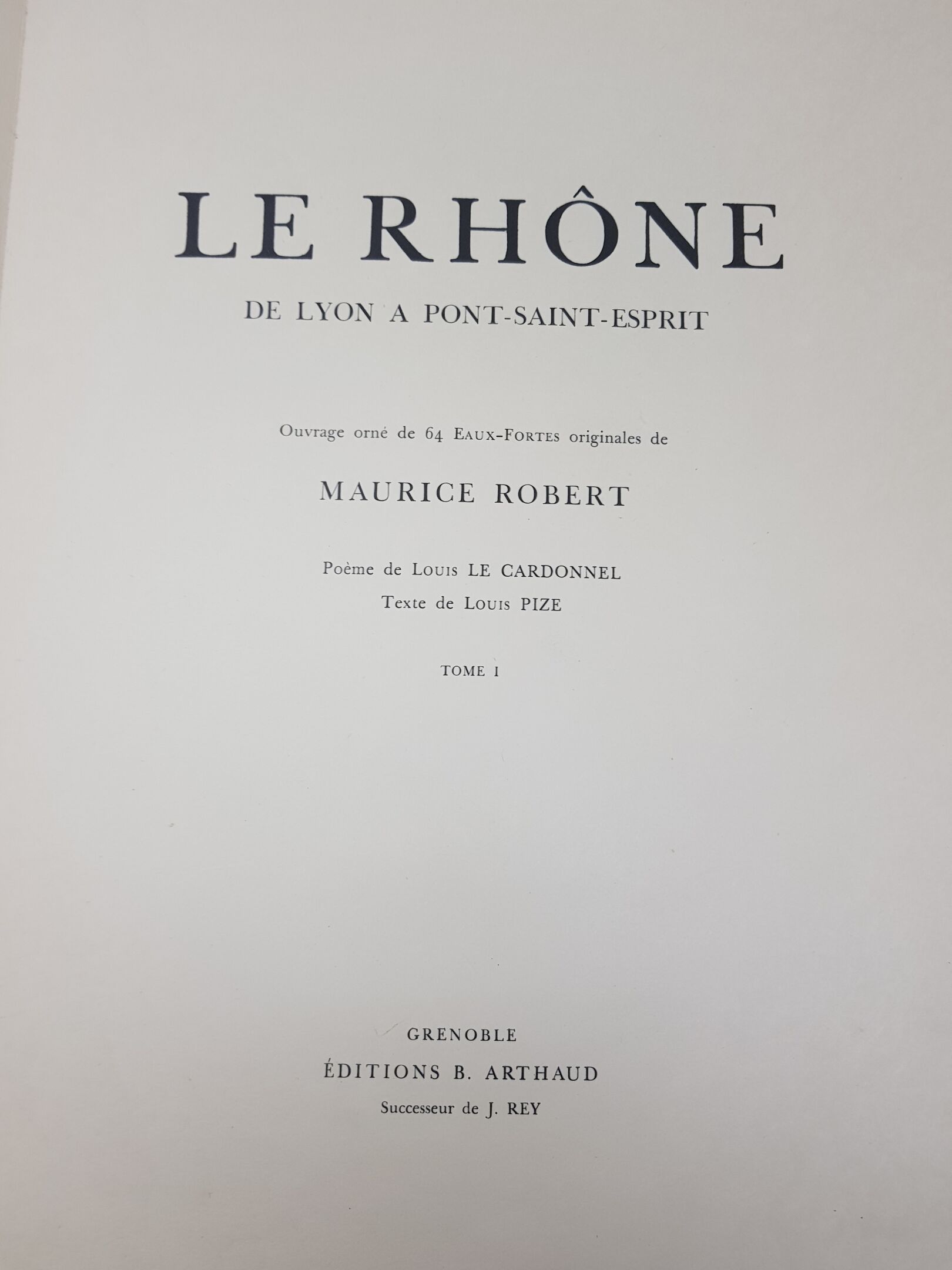 LE RHÔNE

DE LYON A PONT-SAINT-ESPRIT

Ouvrage orné de 64 Eaux-Fortes originales de

MAURICE ROBERT

Poème de Louis LE CARDONNEL

Texte de Louis PIZE

TOME I

GRENOBLE

ÉDITIONS B. ARTHAUD

Successeur de J. REY